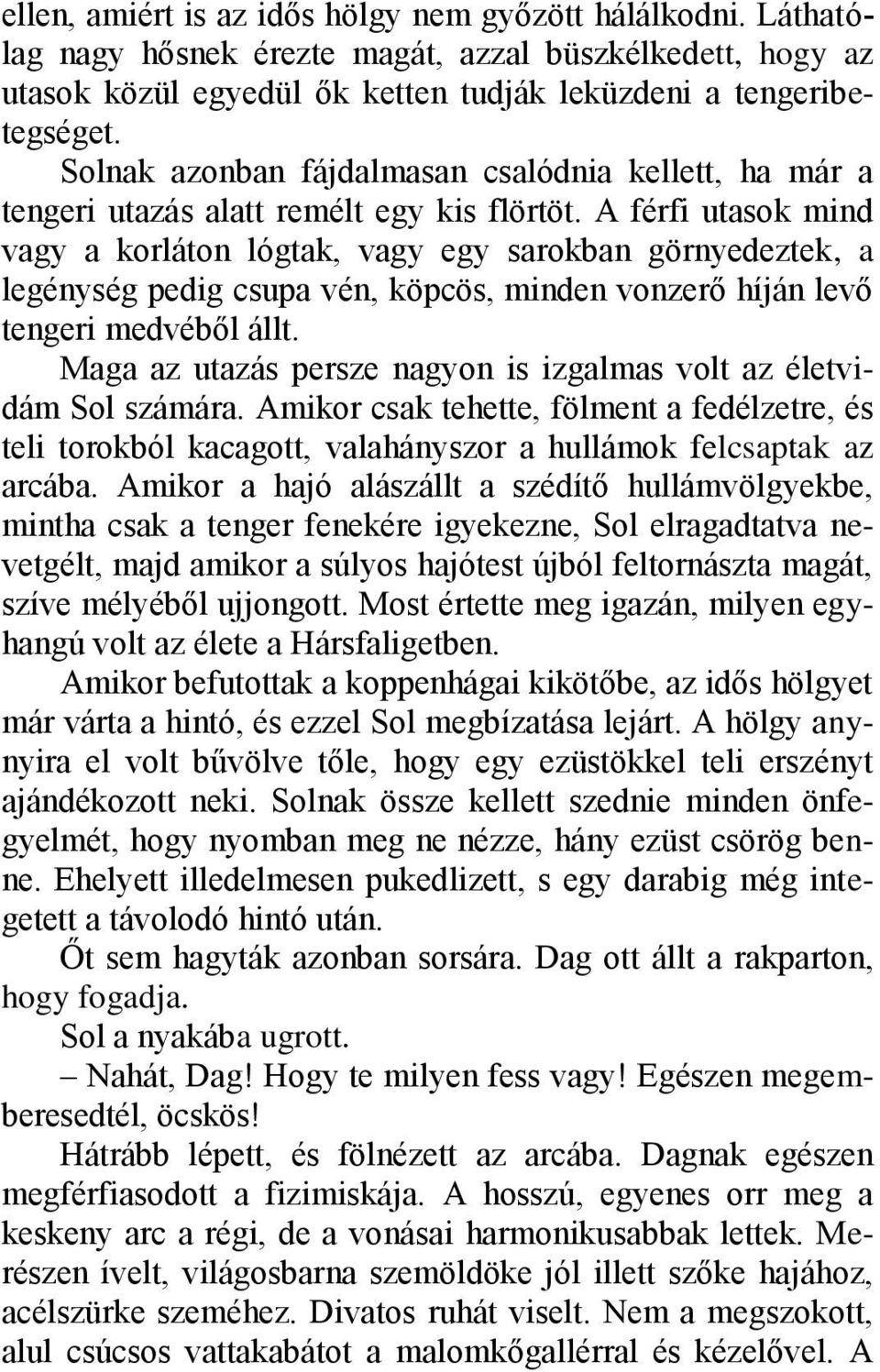 ellen, amiért is az idős hölgy nem győzött hálálkodni. Láthatólag nagy hősnek érezte magát, azzal büszkélkedett, hogy az utasok közül egyedül ők ketten tudják leküzdeni a tengeribetegséget.

Solnak azonban fájdalmasan csalódnia kellett, ha már a tengeri utazás alatt remélt egy kis flörtöt. A férfi utasok mind vagy a korláton lógtak, vagy egy sarokban görnyedeztek, a legénység pedig csupa vén, köpcös, minden vonzerő híján levő tengeri medvéből állt.

Maga az utazás persze nagyon is izgalmas volt az életvidám Sol számára. Amikor csak tehette, fölment a fedélzetre, és teli torokból kacagott, valahányszor a hullámok felcsaptak az arcába. Amikor a hajó alászállt a szédítő hullámvölgyekbe, mintha csak a tenger fenekére igyekezne, Sol elragadtatva nevetgélt, majd amikor a súlyos hajótest újból feltornászta magát, szíve mélyéből ujjongott. Most értette meg igazán, milyen egyhangú volt az élete a Hársfaligetben.

Amikor befutottak a koppenhágai kikötőbe, az idős hölgyet már várta a hintó, és ezzel Sol megbízatása lejárt. A hölgy annyira el volt bűvölve tőle, hogy egy ezüstökkel teli erszényt ajándékozott neki. Solnak össze kellett szednie minden önfegyelmét, hogy nyomban meg ne nézze, hány ezüst csörög benne. Ehelyett illedelmesen pukedlizett, s egy darabig még integetett a távolodó hintó után.

Őt sem hagyták azonban sorsára. Dag ott állt a rakparton, hogy fogadja.

Sol a nyakába ugrott.

– Nahát, Dag! Hogy te milyen fess vagy! Egészen megemberesedtél, öcskös!

Hátrább lépett, és fölnézett az arcába. Dagnak egészen megférfiasodott a fizimiskája. A hosszú, egyenes orr meg a keskeny arc a régi, de a vonásai harmonikusabbak lettek. Merészen ívelt, világosbarna szemöldöke jól illett szőke hajához, acélszürke szeméhez. Divatos ruhát viselt. Nem a megszokott, alul csúcsos vattakabátot a malomkőgallérral és kézelővel. A